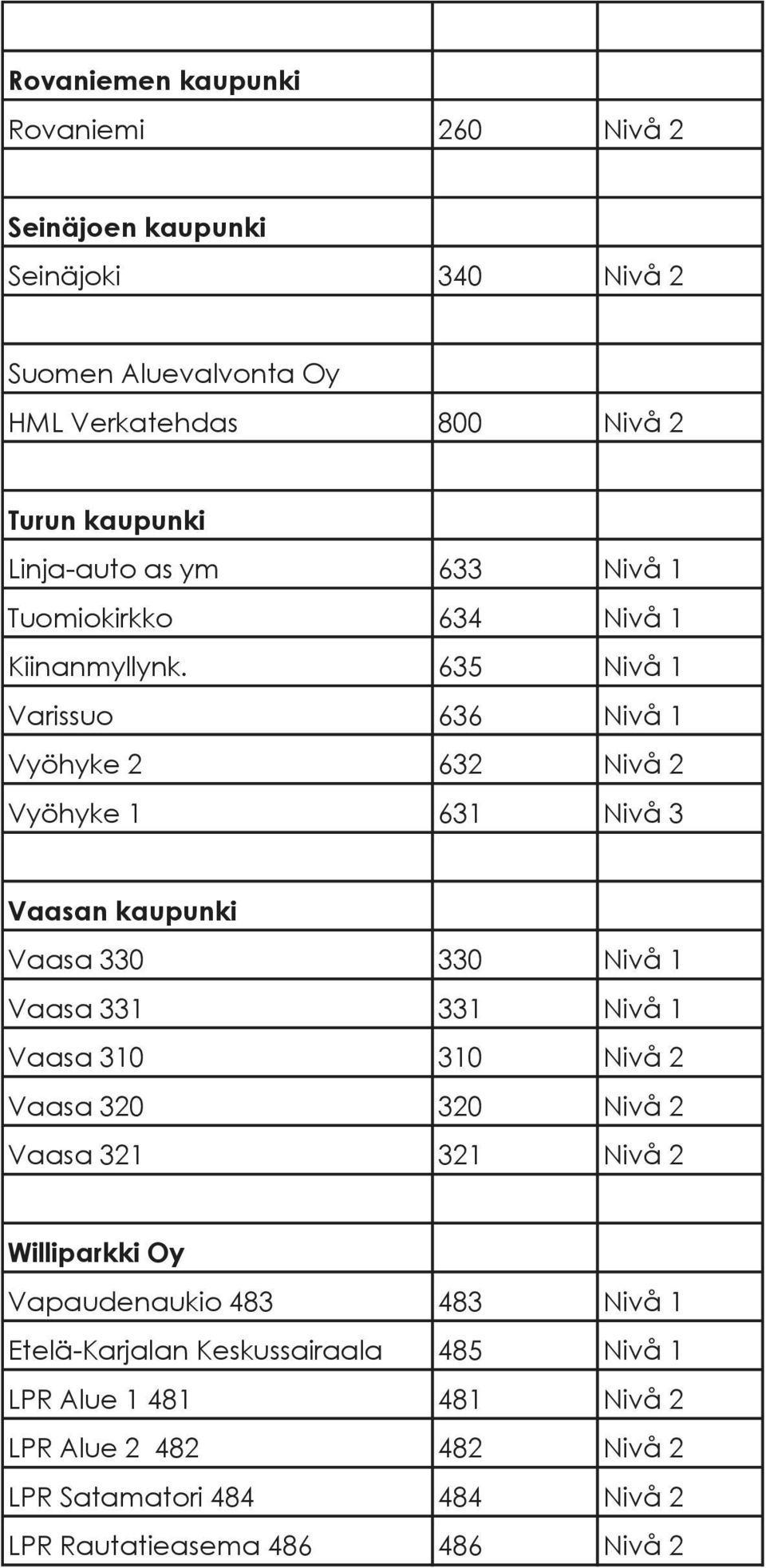 | | | |
|---|---|---|
| **Rovaniemen kaupunki** | | |
| Rovaniemi | 260 | Nivå 2 |
| | | |
| **Seinäjoen kaupunki** | | |
| Seinäjoki | 340 | Nivå 2 |
| | | |
| Suomen Aluevalvonta Oy | | |
| HML Verkatehdas | 800 | Nivå 2 |
| | | |
| **Turun kaupunki** | | |
| Linja-auto as ym | 633 | Nivå 1 |
| Tuomiokirkko | 634 | Nivå 1 |
| Kiinanmyllynk. | 635 | Nivå 1 |
| Varissuo | 636 | Nivå 1 |
| Vyöhyke 2 | 632 | Nivå 2 |
| Vyöhyke 1 | 631 | Nivå 3 |
| | | |
| **Vaasan kaupunki** | | |
| Vaasa 330 | 330 | Nivå 1 |
| Vaasa 331 | 331 | Nivå 1 |
| Vaasa 310 | 310 | Nivå 2 |
| Vaasa 320 | 320 | Nivå 2 |
| Vaasa 321 | 321 | Nivå 2 |
| | | |
| **Williparkki Oy** | | |
| Vapaudenaukio 483 | 483 | Nivå 1 |
| Etelä-Karjalan Keskussairaala | 485 | Nivå 1 |
| LPR Alue 1 481 | 481 | Nivå 2 |
| LPR Alue 2 482 | 482 | Nivå 2 |
| LPR Satamatori 484 | 484 | Nivå 2 |
| LPR Rautatieasema 486 | 486 | Nivå 2 |